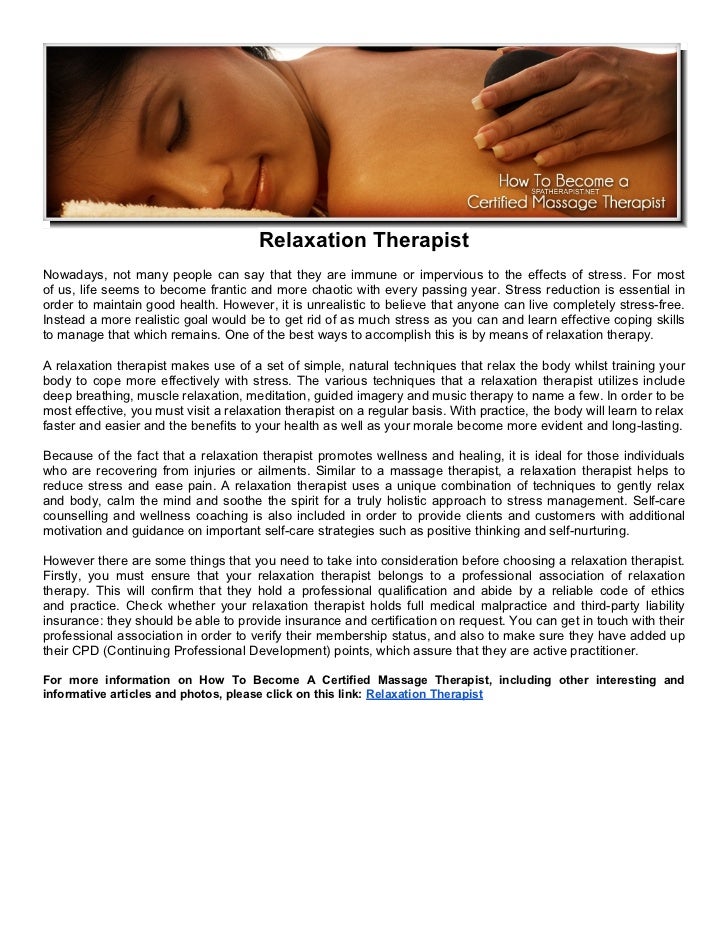 How To Become a
SPATHERAPIST.NET
Certified Massage Therapist

Relaxation Therapist

Nowadays, not many people can say that they are immune or impervious to the effects of stress. For most of us, life seems to become frantic and more chaotic with every passing year. Stress reduction is essential in order to maintain good health. However, it is unrealistic to believe that anyone can live completely stress-free. Instead a more realistic goal would be to get rid of as much stress as you can and learn effective coping skills to manage that which remains. One of the best ways to accomplish this is by means of relaxation therapy.

A relaxation therapist makes use of a set of simple, natural techniques that relax the body whilst training your body to cope more effectively with stress. The various techniques that a relaxation therapist utilizes include deep breathing, muscle relaxation, meditation, guided imagery and music therapy to name a few. In order to be most effective, you must visit a relaxation therapist on a regular basis. With practice, the body will learn to relax faster and easier and the benefits to your health as well as your morale become more evident and long-lasting.

Because of the fact that a relaxation therapist promotes wellness and healing, it is ideal for those individuals who are recovering from injuries or ailments. Similar to a massage therapist, a relaxation therapist helps to reduce stress and ease pain. A relaxation therapist uses a unique combination of techniques to gently relax and body, calm the mind and soothe the spirit for a truly holistic approach to stress management. Self-care counselling and wellness coaching is also included in order to provide clients and customers with additional motivation and guidance on important self-care strategies such as positive thinking and self-nurturing.

However there are some things that you need to take into consideration before choosing a relaxation therapist. Firstly, you must ensure that your relaxation therapist belongs to a professional association of relaxation therapy. This will confirm that they hold a professional qualification and abide by a reliable code of ethics and practice. Check whether your relaxation therapist holds full medical malpractice and third-party liability insurance: they should be able to provide insurance and certification on request. You can get in touch with their professional association in order to verify their membership status, and also to make sure they have added up their CPD (Continuing Professional Development) points, which assure that they are active practitioner.

For more information on How To Become A Certified Massage Therapist, including other interesting and informative articles and photos, please click on this link: Relaxation Therapist